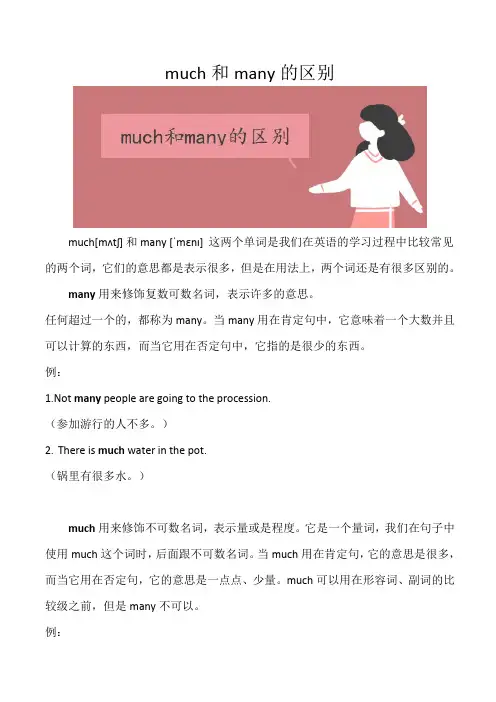 much 和 many 的区别

much和many的区别

much[mʌtʃ] 和 many [ˈmɛnɪ] 这两个单词是我们在英语的学习过程中比较常见的两个词，它们的意思都是表示很多，但是在用法上，两个词还是有很多区别的。

many 用来修饰复数可数名词，表示许多的意思。

任何超过一个的，都称为 many。当 many 用在肯定句中，它意味着一个大数并且可以计算的东西，而当它用在否定句中，它指的是很少的东西。

例：

1.Not many people are going to the procession.

（参加游行的人不多。）

2. There is much water in the pot.

（锅里有很多水。）

much 用来修饰不可数名词，表示量或是程度。它是一个量词，我们在句子中使用 much 这个词时，后面跟不可数名词。当 much 用在肯定句，它的意思是很多，而当它用在否定句，它的意思是一点点、少量。much 可以用在形容词、副词的比较级之前，但是 many 不可以。

例：